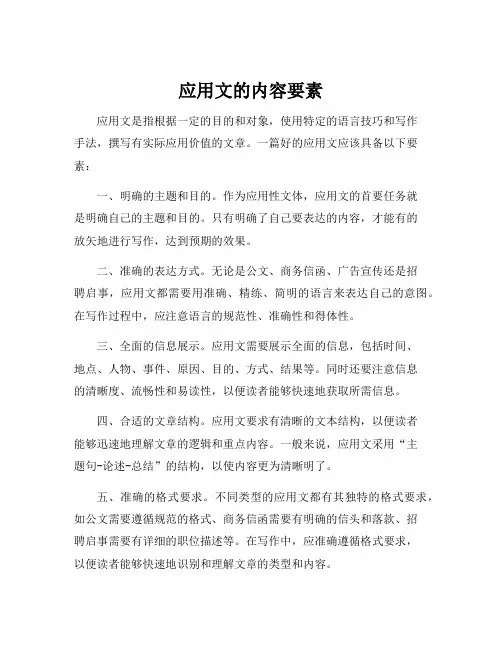 应用文的内容要素

应用文是指根据一定的目的和对象，使用特定的语言技巧和写作手法，撰写有实际应用价值的文章。一篇好的应用文应该具备以下要素：

一、明确的主题和目的。作为应用性文体，应用文的首要任务就是明确自己的主题和目的。只有明确了自己要表达的内容，才能有的放矢地进行写作，达到预期的效果。

二、准确的表达方式。无论是公文、商务信函、广告宣传还是招聘启事，应用文都需要用准确、精练、简明的语言来表达自己的意图。在写作过程中，应注意语言的规范性、准确性和得体性。

三、全面的信息展示。应用文需要展示全面的信息，包括时间、地点、人物、事件、原因、目的、方式、结果等。同时还要注意信息的清晰度、流畅性和易读性，以便读者能够快速地获取所需信息。

四、合适的文章结构。应用文要求有清晰的文本结构，以便读者能够迅速地理解文章的逻辑和重点内容。一般来说，应用文采用“主题句-论述-总结”的结构，以使内容更为清晰明了。

五、准确的格式要求。不同类型的应用文都有其独特的格式要求，如公文需要遵循规范的格式、商务信函需要有明确的信头和落款、招聘启事需要有详细的职位描述等。在写作中，应准确遵循格式要求，以便读者能够快速地识别和理解文章的类型和内容。